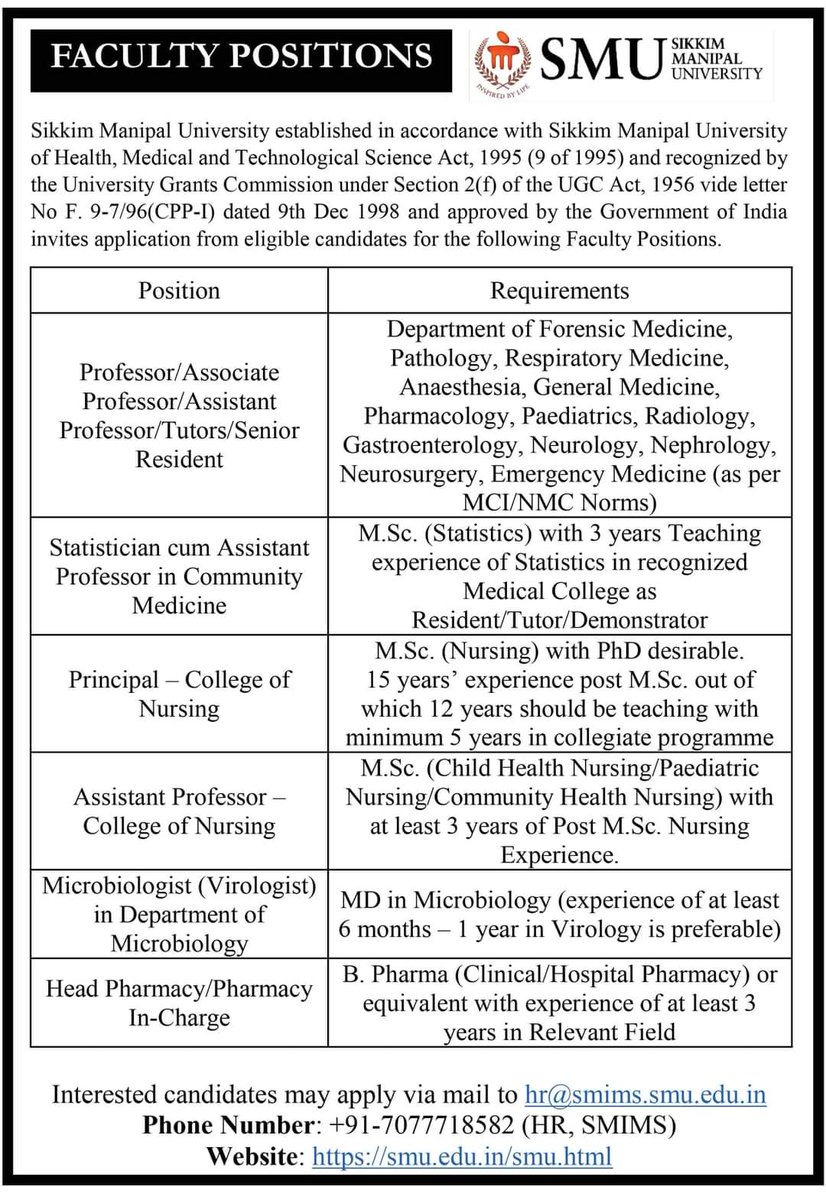 FACULTY POSITIONS

INSPIRED BY LIFE

SMU SIKKIM MANIPAL UNIVERSITY

Sikkim Manipal University established in accordance with Sikkim Manipal University of Health, Medical and Technological Science Act, 1995 (9 of 1995) and recognized by the University Grants Commission under Section 2(f) of the UGC Act, 1956 vide letter No F. 9-7/96(CPP-I) dated 9th Dec 1998 and approved by the Government of India invites application from eligible candidates for the following Faculty Positions.

| Position | Requirements |
|---|---|
| Professor/Associate Professor/Assistant Professor/Tutors/Senior Resident | Department of Forensic Medicine, Pathology, Respiratory Medicine, Anaesthesia, General Medicine, Pharmacology, Paediatrics, Radiology, Gastroenterology, Neurology, Nephrology, Neurosurgery, Emergency Medicine (as per MCI/NMC Norms) |
| Statistician cum Assistant Professor in Community Medicine | M.Sc. (Statistics) with 3 years Teaching experience of Statistics in recognized Medical College as Resident/Tutor/Demonstrator |
| Principal – College of Nursing | M.Sc. (Nursing) with PhD desirable. 15 years' experience post M.Sc. out of which 12 years should be teaching with minimum 5 years in collegiate programme |
| Assistant Professor – College of Nursing | M.Sc. (Child Health Nursing/Paediatric Nursing/Community Health Nursing) with at least 3 years of Post M.Sc. Nursing Experience. |
| Microbiologist (Virologist) in Department of Microbiology | MD in Microbiology (experience of at least 6 months – 1 year in Virology is preferable) |
| Head Pharmacy/Pharmacy In-Charge | B. Pharma (Clinical/Hospital Pharmacy) or equivalent with experience of at least 3 years in Relevant Field |

Interested candidates may apply via mail to hr@smims.smu.edu.in
Phone Number: +91-7077718582 (HR, SMIMS)
Website: https://smu.edu.in/smu.html